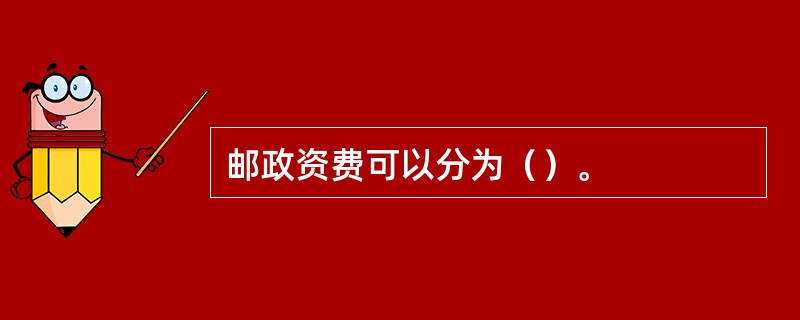 邮政资费可以分为（）。